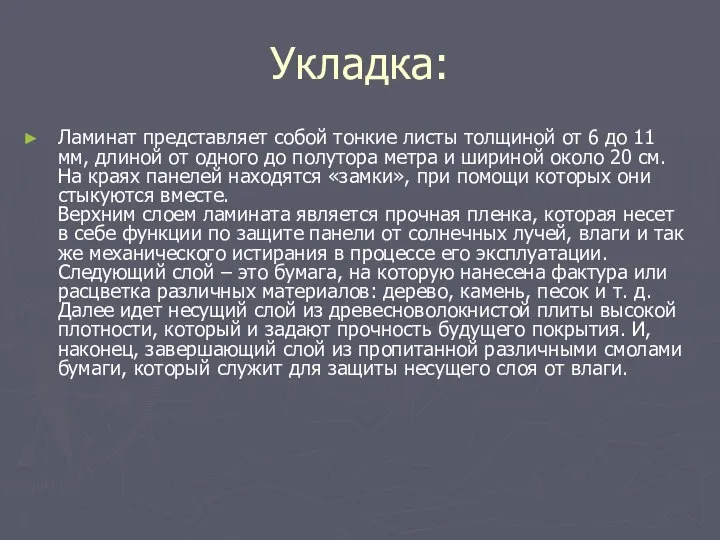 Укладка:

Ламинат представляет собой тонкие листы толщиной от 6 до 11 мм, длиной от одного до полутора метра и шириной около 20 см. На краях панелей находятся «замки», при помощи которых они стыкуются вместе.
Верхним слоем ламината является прочная пленка, которая несет в себе функции по защите панели от солнечных лучей, влаги и так же механического истирания в процессе его эксплуатации. Следующий слой – это бумага, на которую нанесена фактура или расцветка различных материалов: дерево, камень, песок и т. д. Далее идет несущий слой из древесноволокнистой плиты высокой плотности, который и задают прочность будущего покрытия. И, наконец, завершающий слой из пропитанной различными смолами бумаги, который служит для защиты несущего слоя от влаги.